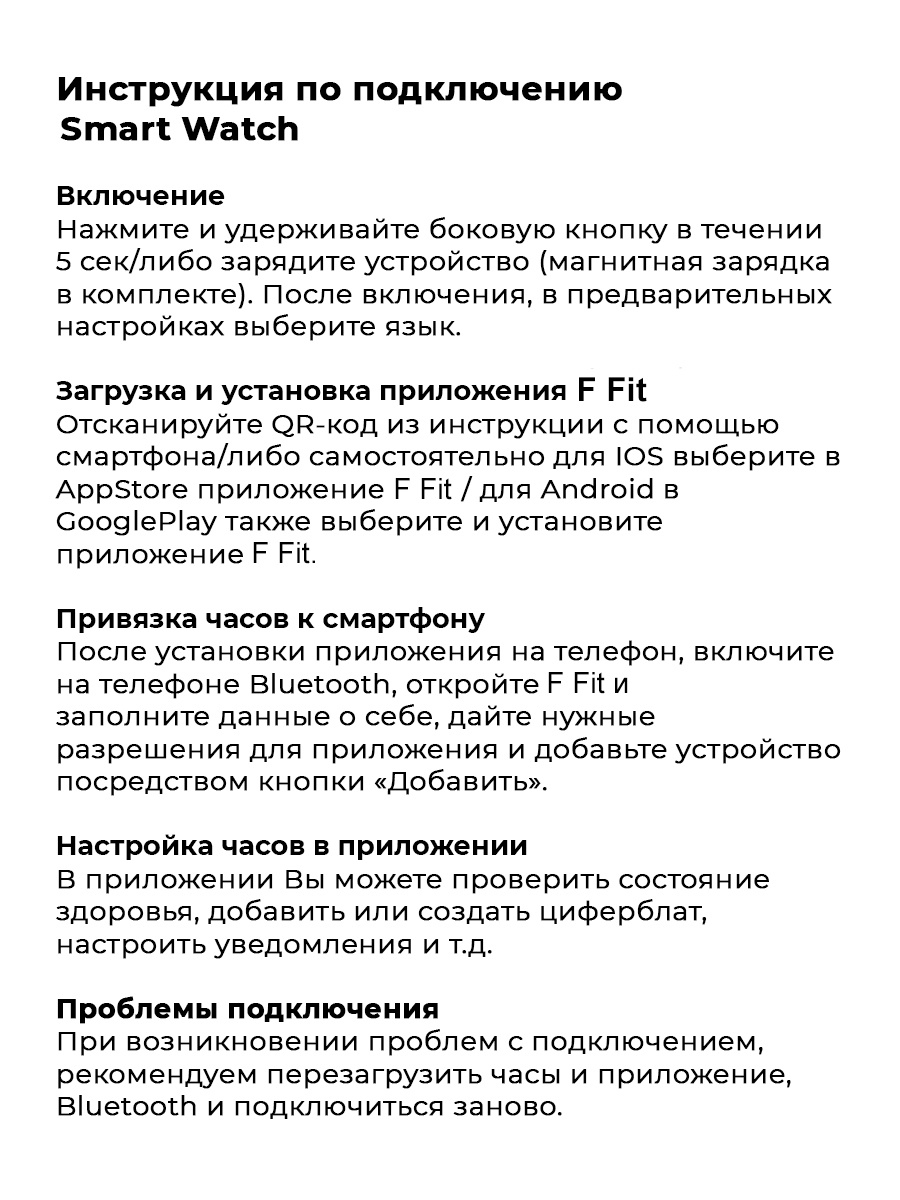 Инструкция по подключению
Smart Watch

Включение
Нажмите и удерживайте боковую кнопку в течении 5 сек/либо зарядите устройство (магнитная зарядка в комплекте). После включения, в предварительных настройках выберите язык.

Загрузка и установка приложения F Fit
Отсканируйте QR-код из инструкции с помощью смартфона/либо самостоятельно для IOS выберите в AppStore приложение F Fit / для Android в GooglePlay также выберите и установите приложение F Fit.

Привязка часов к смартфону
После установки приложения на телефон, включите на телефоне Bluetooth, откройте F Fit и заполните данные о себе, дайте нужные разрешения для приложения и добавьте устройство посредством кнопки «Добавить».

Настройка часов в приложении
В приложении Вы можете проверить состояние здоровья, добавить или создать циферблат, настроить уведомления и т.д.

Проблемы подключения
При возникновении проблем с подключением, рекомендуем перезагрузить часы и приложение, Bluetooth и подключиться заново.